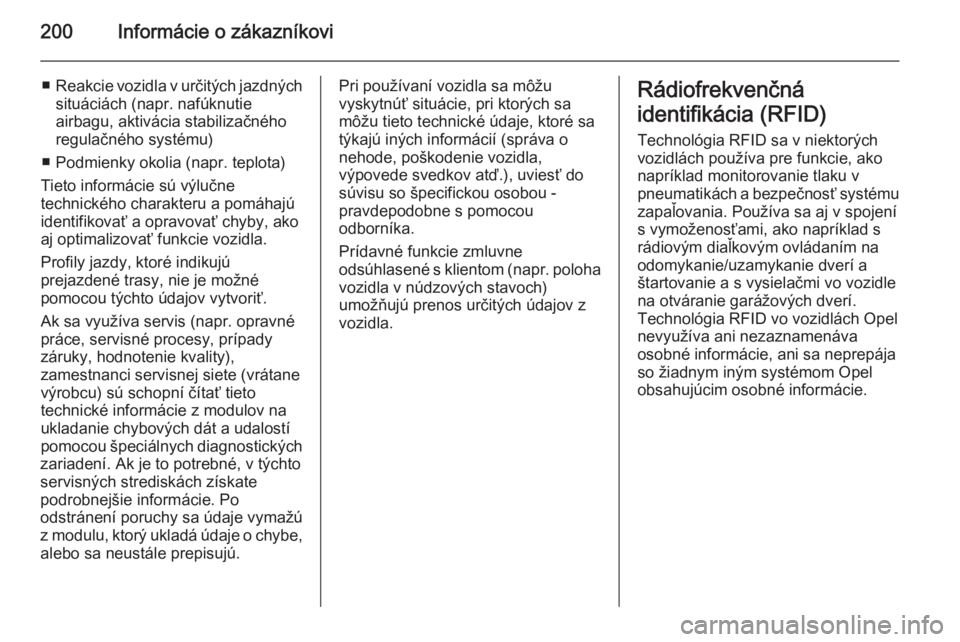 200 Informácie o zákazníkovi

■ Reakcie vozidla v určitých jazdných situáciách (napr. nafúknutie airbagu, aktivácia stabilizačného regulačného systému)

■ Podmienky okolia (napr. teplota)

Tieto informácie sú výlučne technického charakteru a pomáhajú identifikovať a opravovať chyby, ako aj optimalizovať funkcie vozidla.

Profily jazdy, ktoré indikujú prejazdené trasy, nie je možné pomocou týchto údajov vytvoriť.

Ak sa využíva servis (napr. opravné práce, servisné procesy, prípady záruky, hodnotenie kvality), zamestnanci servisnej siete (vrátane výrobcu) sú schopní čítať tieto technické informácie z modulov na ukladanie chybových dát a udalostí pomocou špeciálnych diagnostických zariadení. Ak je to potrebné, v týchto servisných strediskách získate podrobnejšie informácie. Po odstránení poruchy sa údaje vymažú z modulu, ktorý ukladá údaje o chybe, alebo sa neustále prepisujú.

Pri používaní vozidla sa môžu vyskytnúť situácie, pri ktorých sa môžu tieto technické údaje, ktoré sa týkajú iných informácií (správa o nehode, poškodenie vozidla, výpovede svedkov atď.), uviesť do súvisu so špecifickou osobou - pravdepodobne s pomocou odborníka.

Prídavné funkcie zmluvne odsúhlasené s klientom (napr. poloha vozidla v núdzových stavoch) umožňujú prenos určitých údajov z vozidla.

Rádiofrekvenčná identifikácia (RFID)

Technológia RFID sa v niektorých vozidlách používa pre funkcie, ako napríklad monitorovanie tlaku v pneumatikách a bezpečnosť systému zapaľovania. Používa sa aj v spojení s vymoženosťami, ako napríklad s rádiovým diaľkovým ovládaním na odomykanie/uzamykanie dverí a štartovanie a s vysielačmi vo vozidle na otváranie garážových dverí. Technológia RFID vo vozidlách Opel nevyužíva ani nezaznamenáva osobné informácie, ani sa neprepája so žiadnym iným systémom Opel obsahujúcim osobné informácie.

carmanualsonline.info